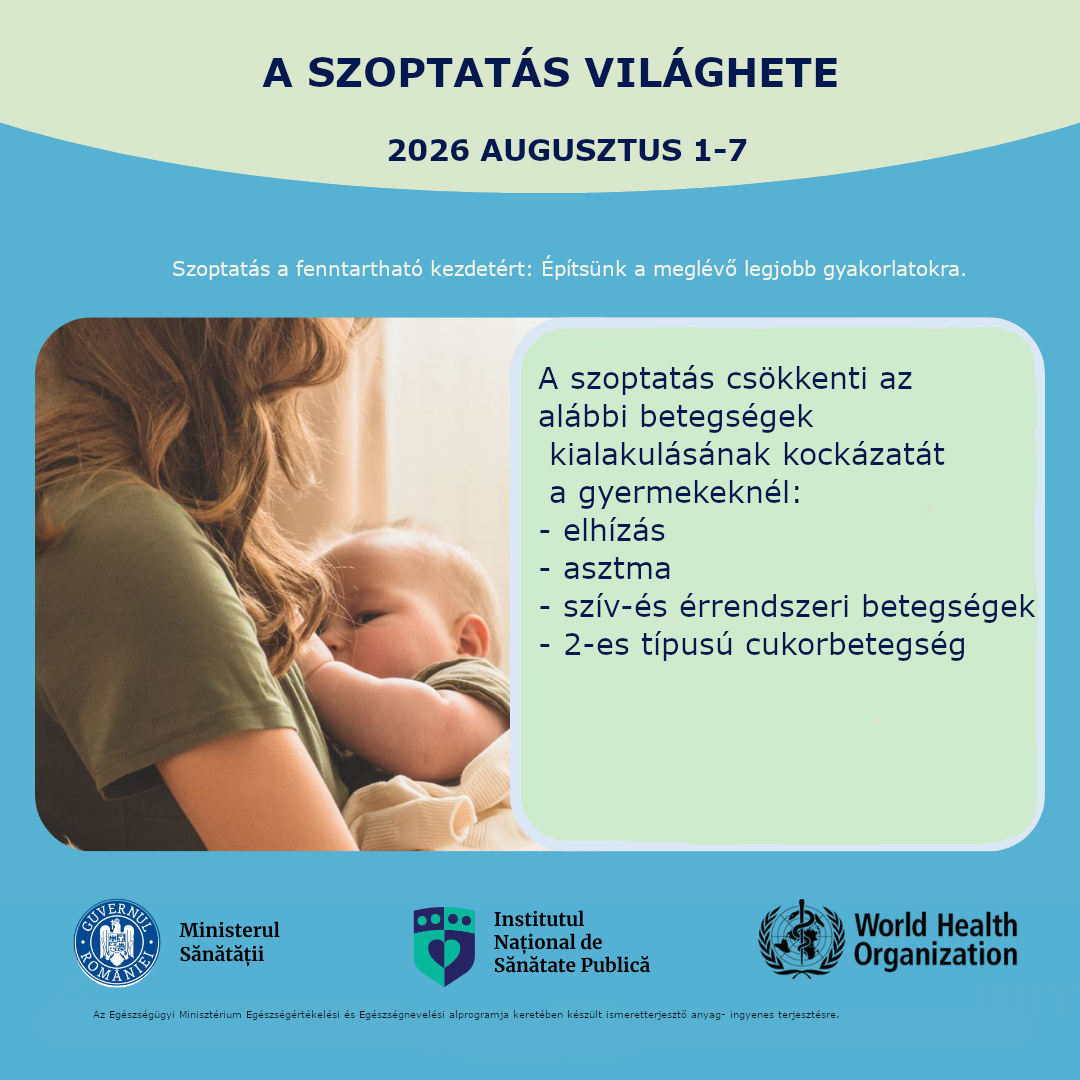 A SZOPTATÁS VILÁGHETE

2026 AUGUSZTUS 1-7

Szoptatás a fenntartható kezdetért: Építsünk a meglévő legjobb gyakorlatokra.

A szoptatás csökkenti az alábbi betegségek kialakulásának kockázatát a gyermekeknél:
- elhízás
- asztma
- szív-és érrendszeri betegségek
- 2-es típusú cukorbetegség

GUVERNUL ROMÂNIEI
Ministerul Sănătății

Institutul Național de Sănătate Publică

World Health Organization

Az Egészségügyi Minisztérium Egészségértékelési és Egészségnevelési alprogramja keretében készült ismeretterjesztő anyag- ingyenes terjesztésre.